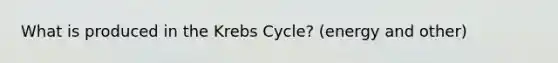 What is produced in the Krebs Cycle? (energy and other)